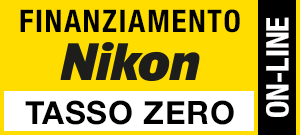 FINANZIAMENTO
Nikon
TASSO ZERO
ON-LINE